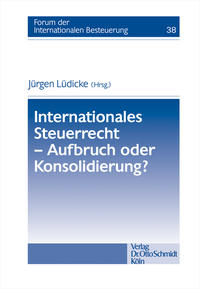 Forum der Internationalen Besteuerung

38

Jürgen Lüdicke (Hrsg.)

Internationales Steuerrecht – Aufbruch oder Konsolidierung?

Verlag Dr. Otto Schmidt Köln